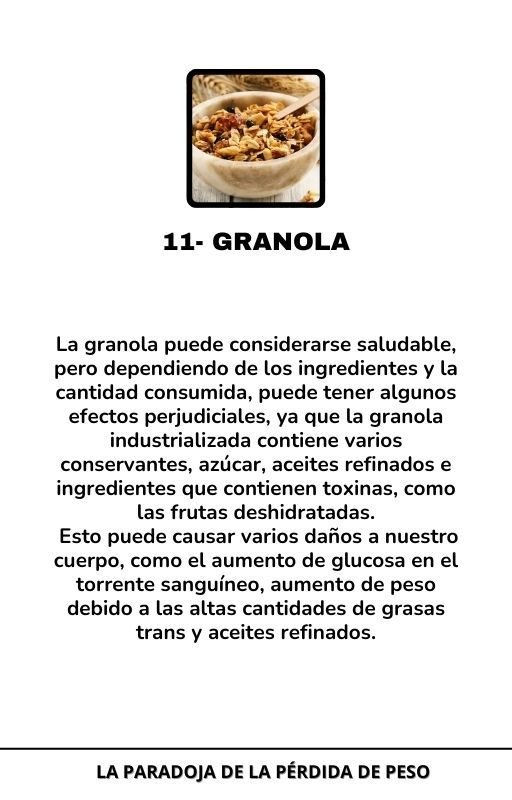 11- GRANOLA

La granola puede considerarse saludable, pero dependiendo de los ingredientes y la cantidad consumida, puede tener algunos efectos perjudiciales, ya que la granola industrializada contiene varios conservantes, azúcar, aceites refinados e ingredientes que contienen toxinas, como las frutas deshidratadas.
Esto puede causar varios daños a nuestro cuerpo, como el aumento de glucosa en el torrente sanguíneo, aumento de peso debido a las altas cantidades de grasas trans y aceites refinados.

LA PARADOJA DE LA PÉRDIDA DE PESO